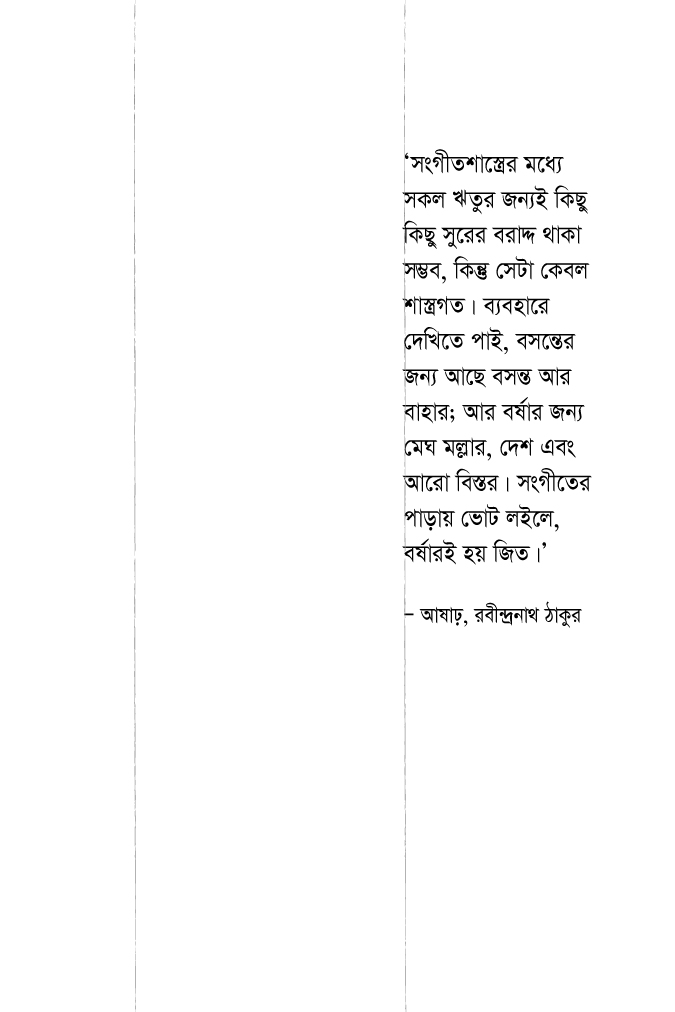 ‘সংগীতশাস্ত্রের মধ্যে সকল ঋতুর জন্যই কিছু কিছু সুরের বরাদ্দ থাকা সম্ভব, কিন্তু সেটা কেবল শাস্ত্রগত। ব্যবহারে দেখিতে পাই, বসন্তের জন্য আছে বসন্ত আর বাহার; আর বর্ষার জন্য মেঘ মল্লার, দেশ এবং আরো বিস্তর। সংগীতের পাড়ায় ভোট লইলে, বর্ষারই হয় জিত।’

– আষাঢ়, রবীন্দ্রনাথ ঠাকুর